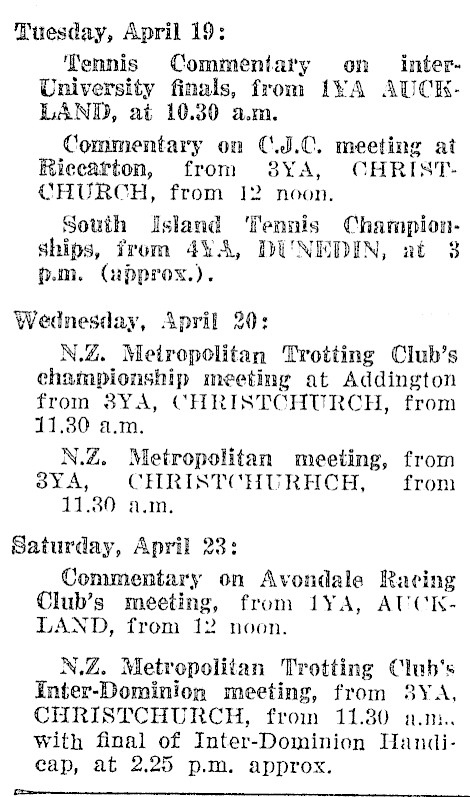 Tuesday, April 19:

Tennis Commentary on inter-University finals, from 1YA AUCKLAND, at 10.30 a.m.

Commentary on C.J.C. meeting at Riccarton, from 3YA, CHRISTCHURCH, from 12 noon.

South Island Tennis Championships, from 4YA, DUNEDIN, at 3 p.m. (approx.).

Wednesday, April 20:

N.Z. Metropolitan Trotting Club's championship meeting at Addington from 3YA, CHRISTCHURCH, from 11.30 a.m.

N.Z. Metropolitan meeting, from 3YA, CHRISTCHURHCH, from 11.30 a.m.

Saturday, April 23:

Commentary on Avondale Racing Club's meeting, from 1YA, AUCKLAND, from 12 noon.

N.Z. Metropolitan Trotting Club's Inter-Dominion meeting, from 3YA, CHRISTCHURCH, from 11.30 a.m., with final of Inter-Dominion Handicap, at 2.25 p.m. approx.